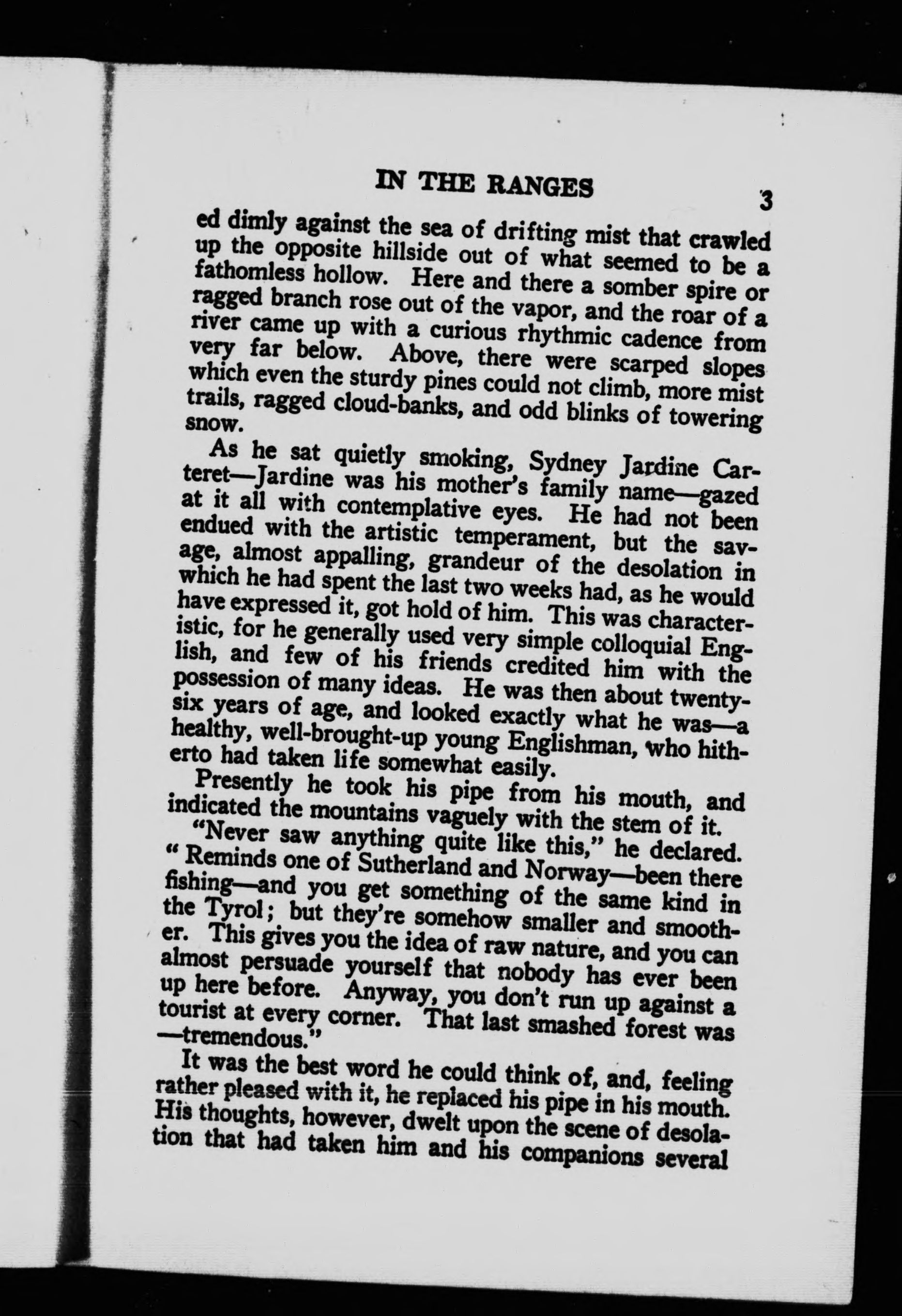 IN THE RANGES 3

ed dimly against the sea of drifting mist that crawled up the opposite hillside out of what seemed to be a fathomless hollow. Here and there a somber spire or ragged branch rose out of the vapor, and the roar of a river came up with a curious rhythmic cadence from very far below. Above, there were scarped slopes which even the sturdy pines could not climb, more mist trails, ragged cloud-banks, and odd blinks of towering snow.

As he sat quietly smoking, Sydney Jardine Carteret—Jardine was his mother's family name—gazed at it all with contemplative eyes. He had not been endued with the artistic temperament, but the savage, almost appalling, grandeur of the desolation in which he had spent the last two weeks had, as he would have expressed it, got hold of him. This was characteristic, for he generally used very simple colloquial English, and few of his friends credited him with the possession of many ideas. He was then about twenty-six years of age, and looked exactly what he was—a healthy, well-brought-up young Englishman, who hitherto had taken life somewhat easily.

Presently he took his pipe from his mouth, and indicated the mountains vaguely with the stem of it.

"Never saw anything quite like this," he declared. "Reminds one of Sutherland and Norway—been there fishing—and you get something of the same kind in the Tyrol; but they're somehow smaller and smoother. This gives you the idea of raw nature, and you can almost persuade yourself that nobody has ever been up here before. Anyway, you don't run up against a tourist at every corner. That last smashed forest was —tremendous."

It was the best word he could think of, and, feeling rather pleased with it, he replaced his pipe in his mouth. His thoughts, however, dwelt upon the scene of desolation that had taken him and his companions several